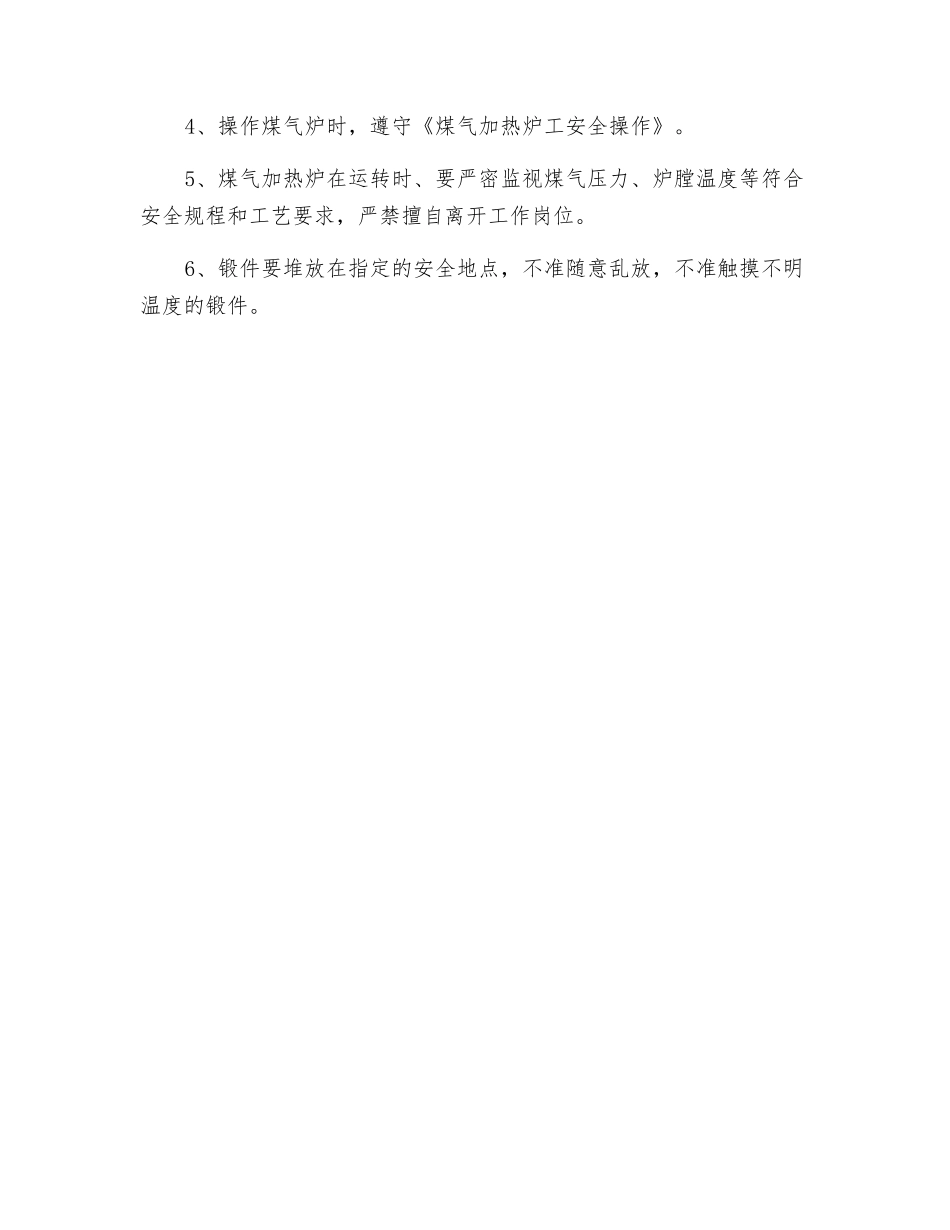 4、操作煤气炉时，遵守《煤气加热炉工安全操作》。

5、煤气加热炉在运转时、要严密监视煤气压力、炉膛温度等符合安全规程和工艺要求，严禁擅自离开工作岗位。

6、锻件要堆放在指定的安全地点，不准随意乱放，不准触摸不明温度的锻件。